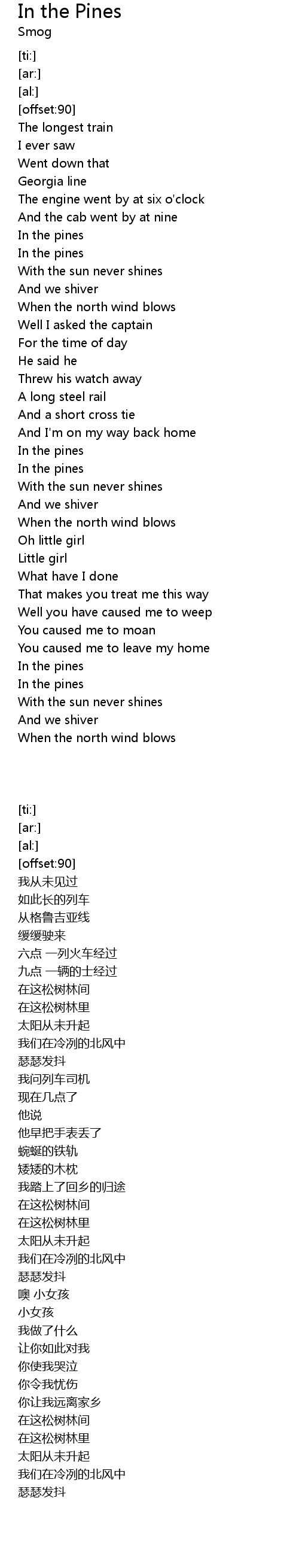 In the Pines
Smog

[ti:]
[ar:]
[al:]
[offset:90]
The longest train
I ever saw
Went down that
Georgia line
The engine went by at six o'clock
And the cab went by at nine
In the pines
In the pines
With the sun never shines
And we shiver
When the north wind blows
Well I asked the captain
For the time of day
He said he
Threw his watch away
A long steel rail
And a short cross tie
And I'm on my way back home
In the pines
In the pines
With the sun never shines
And we shiver
When the north wind blows
Oh little girl
Little girl
What have I done
That makes you treat me this way
Well you have caused me to weep
You caused me to moan
You caused me to leave my home
In the pines
In the pines
With the sun never shines
And we shiver
When the north wind blows

[ti:]
[ar:]
[al:]
[offset:90]
我从未见过
如此长的列车
从格鲁吉亚线
缓缓驶来
六点 一列火车经过
九点 一辆的士经过
在这松树林间
在这松树林里
太阳从未升起
我们在冷冽的北风中
瑟瑟发抖
我问列车司机
现在几点了
他说
他早把手表丢了
蜿蜒的铁轨
矮矮的木枕
我踏上了回乡的归途
在这松树林间
在这松树林里
太阳从未升起
我们在冷冽的北风中
瑟瑟发抖
噢 小女孩
小女孩
我做了什么
让你如此对我
你使我哭泣
你令我忧伤
你让我远离家乡
在这松树林间
在这松树林里
太阳从未升起
我们在冷冽的北风中
瑟瑟发抖